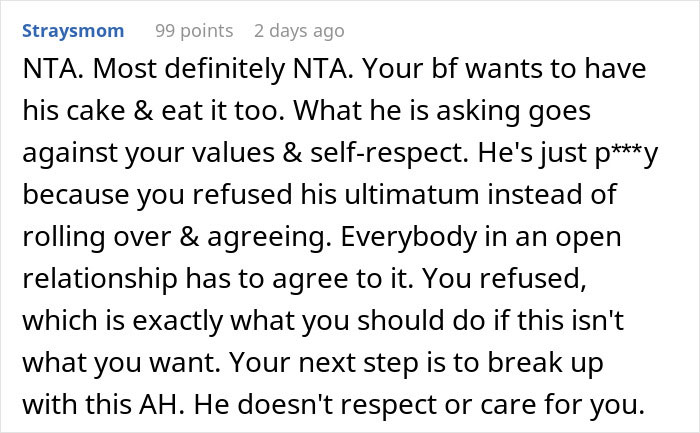 Straysmom 99 points 2 days ago

NTA. Most definitely NTA. Your bf wants to have his cake & eat it too. What he is asking goes against your values & self-respect. He's just p***y because you refused his ultimatum instead of rolling over & agreeing. Everybody in an open relationship has to agree to it. You refused, which is exactly what you should do if this isn't what you want. Your next step is to break up with this AH. He doesn't respect or care for you.